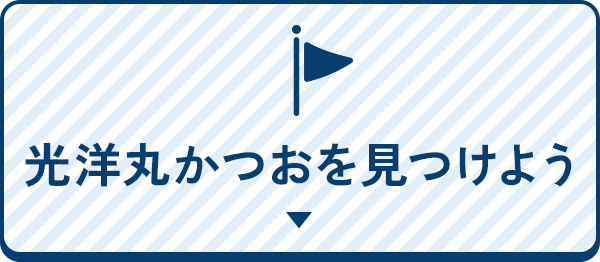 光洋丸かつおを見つけよう